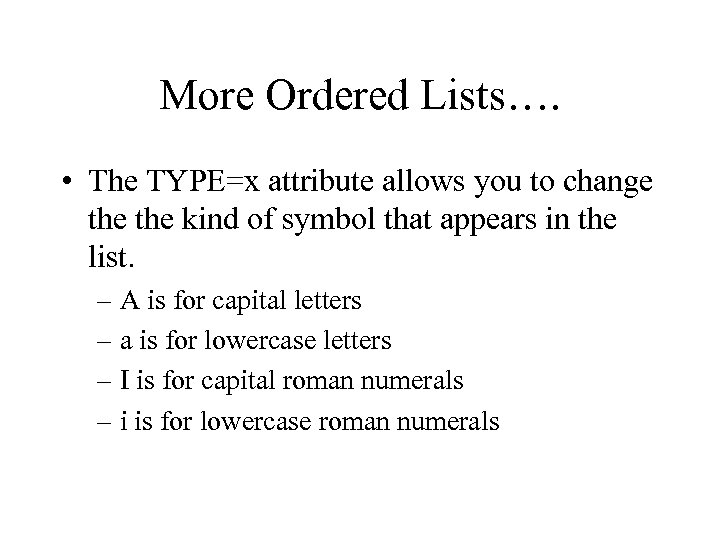 More Ordered Lists….

• The TYPE=x attribute allows you to change the the kind of symbol that appears in the list.

– A is for capital letters
– a is for lowercase letters
– I is for capital roman numerals
– i is for lowercase roman numerals